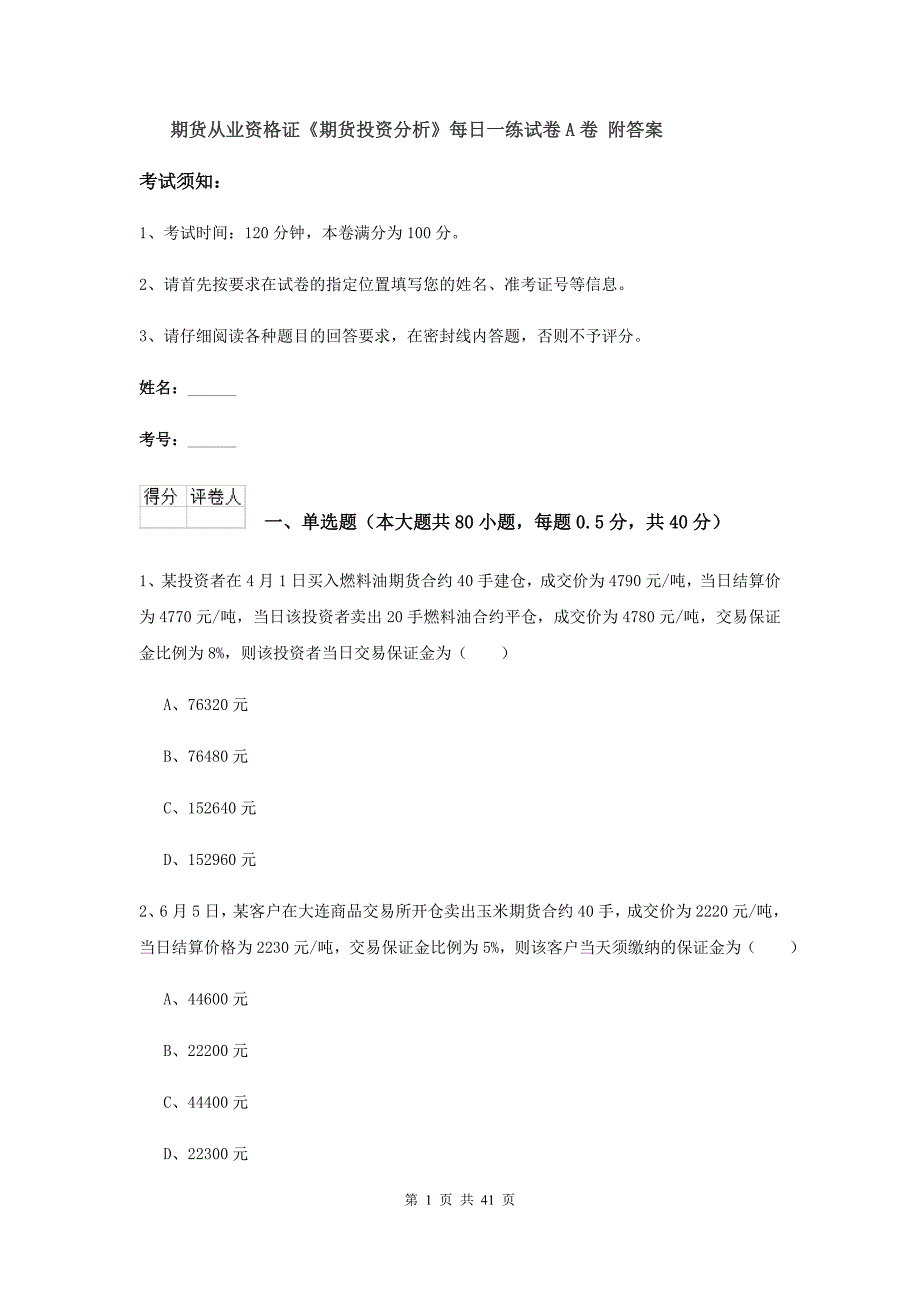 期货从业资格证《期货投资分析》每日一练试卷A卷 附答案

考试须知：

1、考试时间：120分钟，本卷满分为100分。

2、请首先按要求在试卷的指定位置填写您的姓名、准考证号等信息。

3、请仔细阅读各种题目的回答要求，在密封线内答题，否则不予评分。

姓名：______

考号：______

| 得分 | 评卷人 |
|---|---|
| | |

一、单选题（本大题共80小题，每题0.5分，共40分）

1、某投资者在4月1日买入燃料油期货合约40手建仓，成交价为4790元/吨，当日结算价为4770元/吨，当日该投资者卖出20手燃料油合约平仓，成交价为4780元/吨，交易保证金比例为8%，则该投资者当日交易保证金为（　　）

A、76320元

B、76480元

C、152640元

D、152960元

2、6月5日，某客户在大连商品交易所开仓卖出玉米期货合约40手，成交价为2220元/吨，当日结算价格为2230元/吨，交易保证金比例为5%，则该客户当天须缴纳的保证金为（　　）

A、44600元

B、22200元

C、44400元

D、22300元

第 1 页 共 41 页